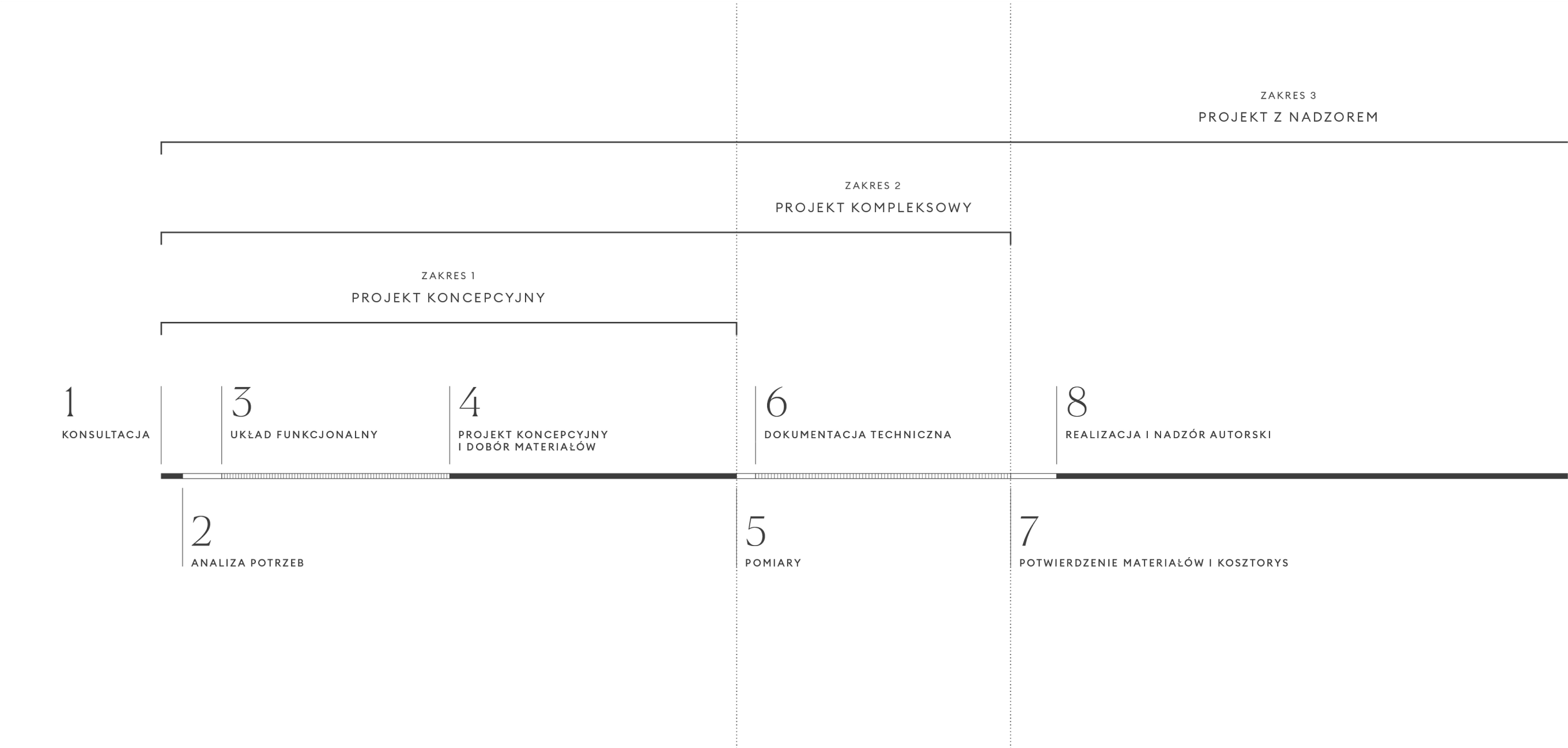 ZAKRES 3
PROJEKT Z NADZOREM

ZAKRES 2
PROJEKT KOMPLEKSOWY

ZAKRES 1
PROJEKT KONCEPCYJNY

1
KONSULTACJA

3
UKŁAD FUNKCJONALNY

4
PROJEKT KONCEPCYJNY I DOBÓR MATERIAŁÓW

6
DOKUMENTACJA TECHNICZNA

8
REALIZACJA I NADZÓR AUTORSKI

2
ANALIZA POTRZEB

5
POMIARY

7
POTWIERDZENIE MATERIAŁÓW I KOSZTORYS